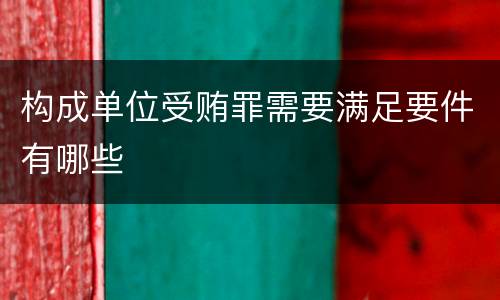 构成单位受贿罪需要满足要件有哪些